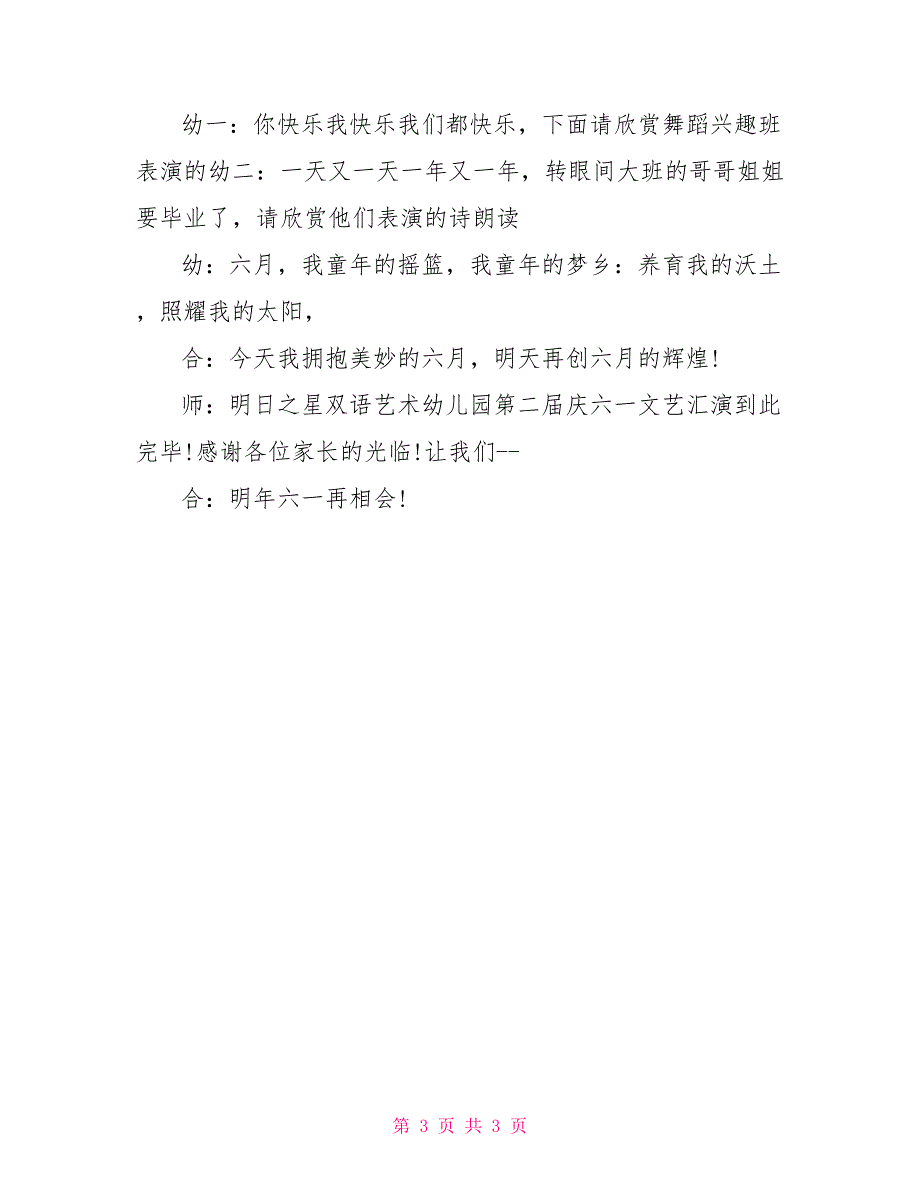 幼一：你快乐我快乐我们都快乐，下面请欣赏舞蹈兴趣班表演的幼二：一天又一天一年又一年，转眼间大班的哥哥姐姐要毕业了，请欣赏他们表演的诗朗读

幼：六月，我童年的摇篮，我童年的梦乡：养育我的沃土，照耀我的太阳，

合：今天我拥抱美妙的六月，明天再创六月的辉煌!

师：明日之星双语艺术幼儿园第二届庆六一文艺汇演到此完毕!感谢各位家长的光临!让我们--

合：明年六一再相会!

第 3 页 共 3 页